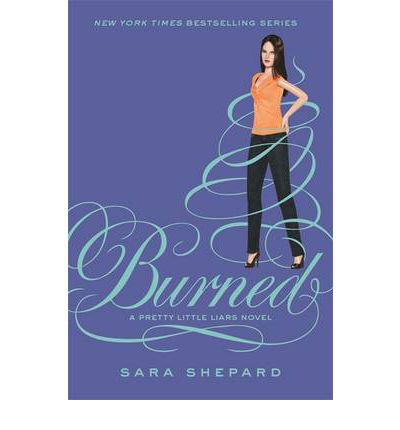 NEW YORK TIMES BESTSELLING SERIES

Burned

A PRETTY LITTLE LIARS NOVEL

SARA SHEPARD